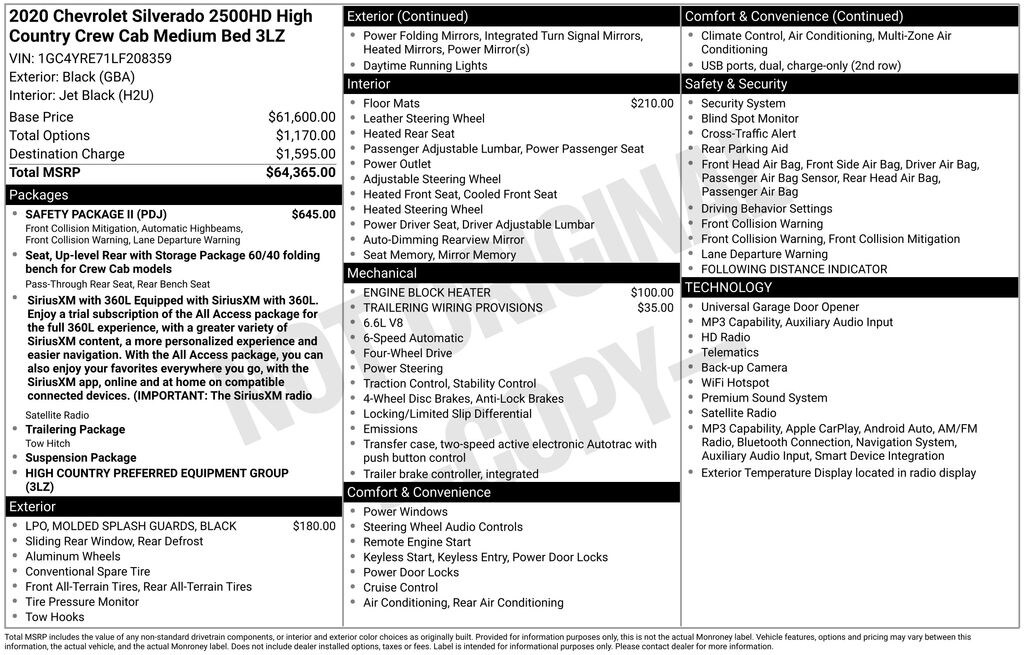 2020 Chevrolet Silverado 2500HD High Country Crew Cab Medium Bed 3LZ
VIN: 1GC4YRE71LF208359
Exterior: Black (GBA)
Interior: Jet Black (H2U)

Base Price $61,600.00
Total Options $1,170.00
Destination Charge $1,595.00
Total MSRP $64,365.00

Packages
• SAFETY PACKAGE II (PDJ) $645.00
Front Collision Mitigation, Automatic Highbeams, Front Collision Warning, Lane Departure Warning
• Seat, Up-level Rear with Storage Package 60/40 folding bench for Crew Cab models
Pass-Through Rear Seat, Rear Bench Seat
• SiriusXM with 360L Equipped with SiriusXM with 360L. Enjoy a trial subscription of the All Access package for the full 360L experience, with a greater variety of SiriusXM content, a more personalized experience and easier navigation. With the All Access package, you can also enjoy your favorites everywhere you go, with the SiriusXM app, online and at home on compatible connected devices. (IMPORTANT: The SiriusXM radio
Satellite Radio
• Trailering Package
Tow Hitch
• Suspension Package
• HIGH COUNTRY PREFERRED EQUIPMENT GROUP (3LZ)

Exterior
• LPO, MOLDED SPLASH GUARDS, BLACK $180.00
• Sliding Rear Window, Rear Defrost
• Aluminum Wheels
• Conventional Spare Tire
• Front All-Terrain Tires, Rear All-Terrain Tires
• Tire Pressure Monitor
• Tow Hooks

Exterior (Continued)
• Power Folding Mirrors, Integrated Turn Signal Mirrors, Heated Mirrors, Power Mirror(s)
• Daytime Running Lights

Interior
• Floor Mats $210.00
• Leather Steering Wheel
• Heated Rear Seat
• Passenger Adjustable Lumbar, Power Passenger Seat
• Power Outlet
• Adjustable Steering Wheel
• Heated Front Seat, Cooled Front Seat
• Heated Steering Wheel
• Power Driver Seat, Driver Adjustable Lumbar
• Auto-Dimming Rearview Mirror
• Seat Memory, Mirror Memory

Mechanical
• ENGINE BLOCK HEATER $100.00
• TRAILERING WIRING PROVISIONS $35.00
• 6.6L V8
• 6-Speed Automatic
• Four-Wheel Drive
• Power Steering
• Traction Control, Stability Control
• 4-Wheel Disc Brakes, Anti-Lock Brakes
• Locking/Limited Slip Differential
• Emissions
• Transfer case, two-speed active electronic Autotrac with push button control
• Trailer brake controller, integrated

Comfort & Convenience
• Power Windows
• Steering Wheel Audio Controls
• Remote Engine Start
• Keyless Start, Keyless Entry, Power Door Locks
• Power Door Locks
• Cruise Control
• Air Conditioning, Rear Air Conditioning

Comfort & Convenience (Continued)
• Climate Control, Air Conditioning, Multi-Zone Air Conditioning
• USB ports, dual, charge-only (2nd row)

Safety & Security
• Security System
• Blind Spot Monitor
• Cross-Traffic Alert
• Rear Parking Aid
• Front Head Air Bag, Front Side Air Bag, Driver Air Bag, Passenger Air Bag Sensor, Rear Head Air Bag, Passenger Air Bag
• Driving Behavior Settings
• Front Collision Warning
• Front Collision Warning, Front Collision Mitigation
• Lane Departure Warning
• FOLLOWING DISTANCE INDICATOR

TECHNOLOGY
• Universal Garage Door Opener
• MP3 Capability, Auxiliary Audio Input
• HD Radio
• Telematics
• Back-up Camera
• WiFi Hotspot
• Premium Sound System
• Satellite Radio
• MP3 Capability, Apple CarPlay, Android Auto, AM/FM Radio, Bluetooth Connection, Navigation System, Auxiliary Audio Input, Smart Device Integration
• Exterior Temperature Display located in radio display

Total MSRP includes the value of any non-standard drivetrain components, or interior and exterior color choices as originally built. Provided for information purposes only, this is not the actual Monroney label. Vehicle features, options and pricing may vary between this information, the actual vehicle, and the actual Monroney label. Does not include dealer installed options, taxes or fees. Label is intended for informational purposes only. Please contact dealer for more information.

NOT ORIGINAL COPY